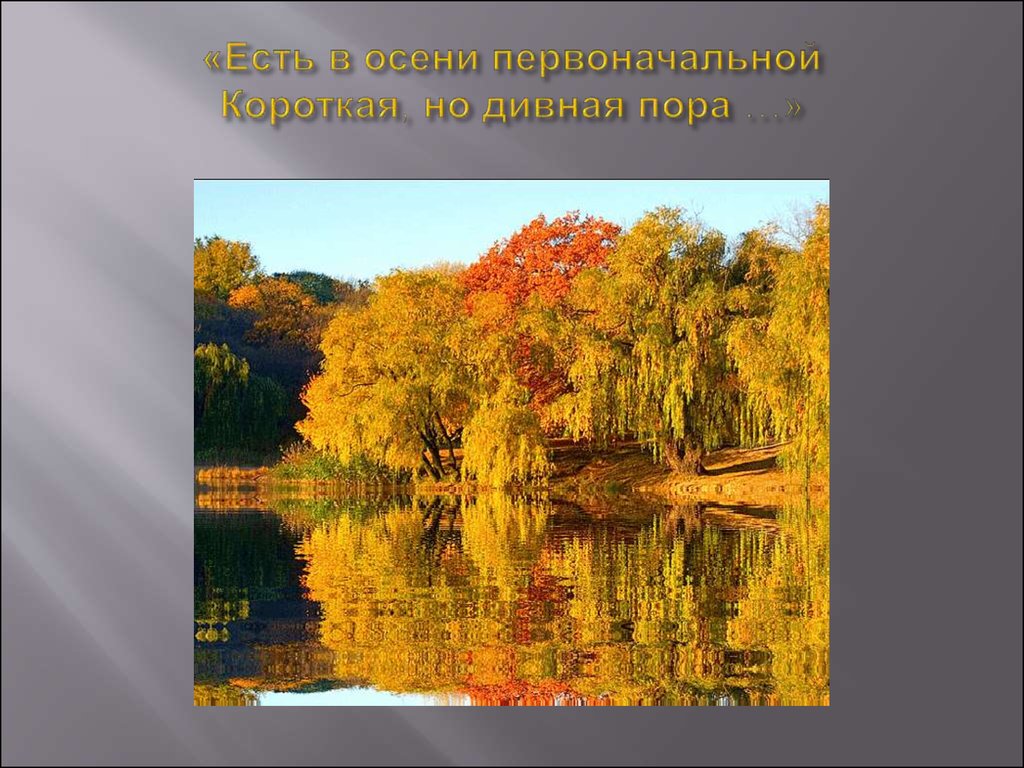 «Есть в осени первоначальной
Короткая, но дивная пора …»